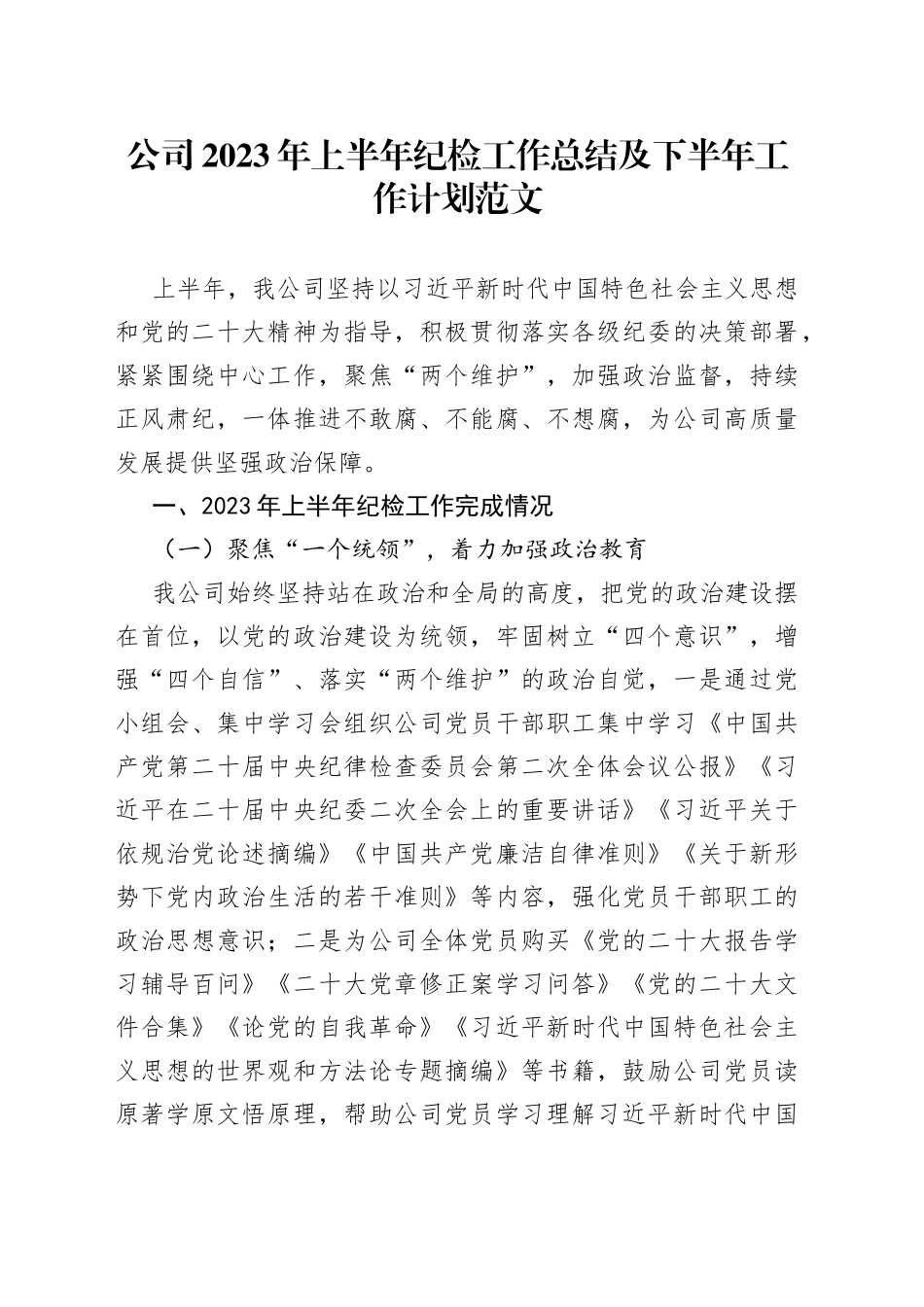 公司2023年上半年纪检工作总结及下半年工作计划范文

上半年，我公司坚持以习近平新时代中国特色社会主义思想和党的二十大精神为指导，积极贯彻落实各级纪委的决策部署，紧紧围绕中心工作，聚焦“两个维护”，加强政治监督，持续正风肃纪，一体推进不敢腐、不能腐、不想腐，为公司高质量发展提供坚强政治保障。

一、2023年上半年纪检工作完成情况

（一）聚焦“一个统领”，着力加强政治教育

我公司始终坚持站在政治和全局的高度，把党的政治建设摆在首位，以党的政治建设为统领，牢固树立“四个意识”，增强“四个自信”、落实“两个维护”的政治自觉，一是通过党小组会、集中学习会组织公司党员干部职工集中学习《中国共产党第二十届中央纪律检查委员会第二次全体会议公报》《习近平在二十届中央纪委二次全会上的重要讲话》《习近平关于依规治党论述摘编》《中国共产党廉洁自律准则》《关于新形势下党内政治生活的若干准则》等内容，强化党员干部职工的政治思想意识；二是为公司全体党员购买《党的二十大报告学习辅导百问》《二十大党章修正案学习问答》《党的二十大文件合集》《论党的自我革命》《习近平新时代中国特色社会主义思想的世界观和方法论专题摘编》等书籍，鼓励公司党员读原著学原文悟原理，帮助公司党员学习理解习近平新时代中国